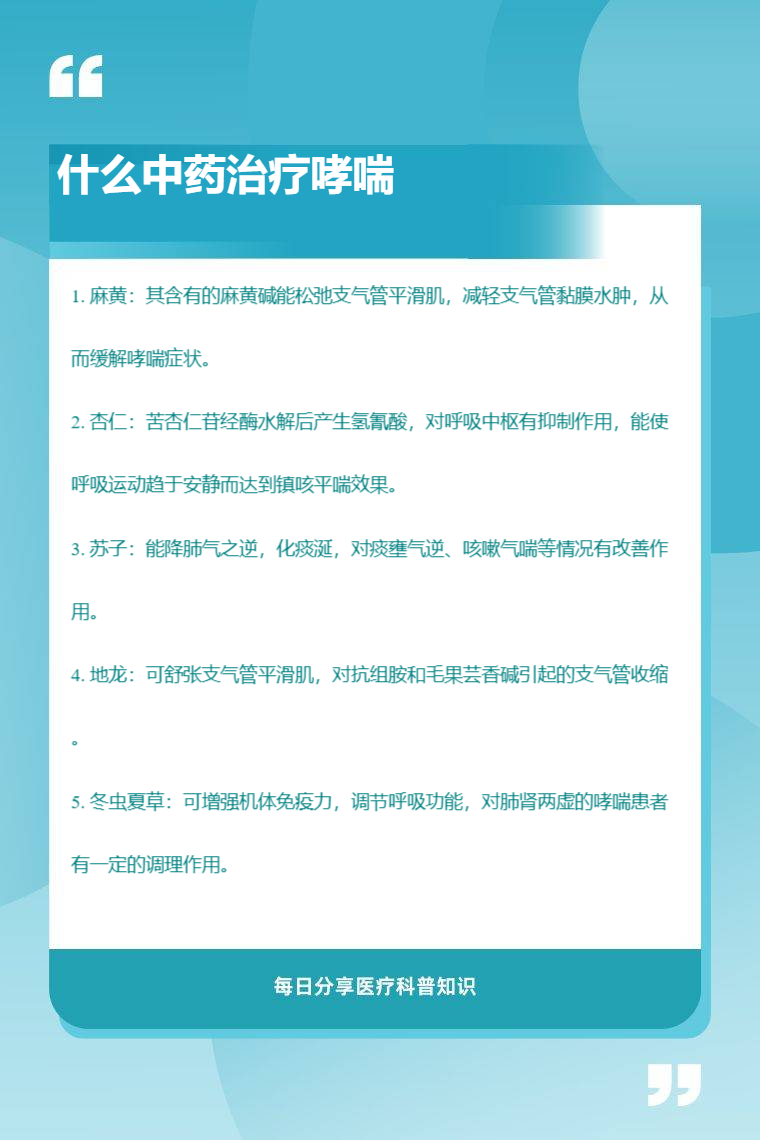 什么中药治疗哮喘

1. 麻黄：其含有的麻黄碱能松弛支气管平滑肌，减轻支气管黏膜水肿，从而缓解哮喘症状。

2. 杏仁：苦杏仁苷经酶水解后产生氢氰酸，对呼吸中枢有抑制作用，能使呼吸运动趋于安静而达到镇咳平喘效果。

3. 苏子：能降肺气之逆，化痰涎，对痰壅气逆、咳嗽气喘等情况有改善作用。

4. 地龙：可舒张支气管平滑肌，对抗组胺和毛果芸香碱引起的支气管收缩。

5. 冬虫夏草：可增强机体免疫力，调节呼吸功能，对肺肾两虚的哮喘患者有一定的调理作用。

每日分享医疗科普知识